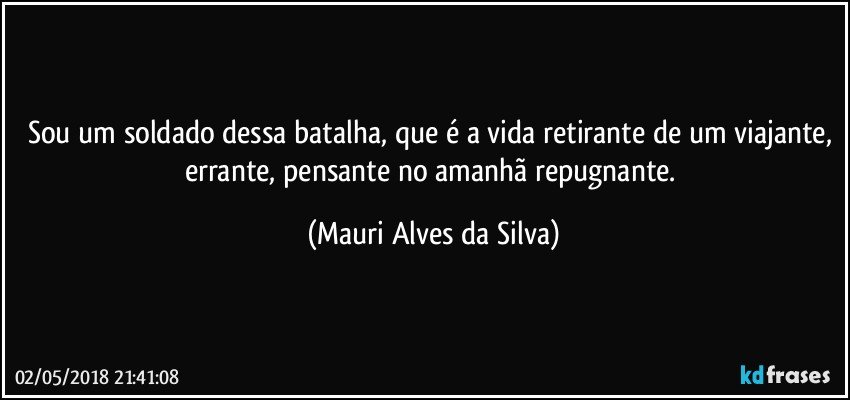 Sou um soldado dessa batalha, que é a vida retirante de um viajante, errante, pensante no amanhã repugnante.

(Mauri Alves da Silva)

02/05/2018 21:41:08

kdfrases